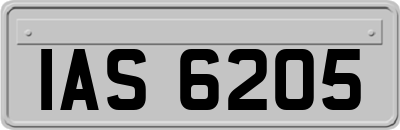 IAS 6205